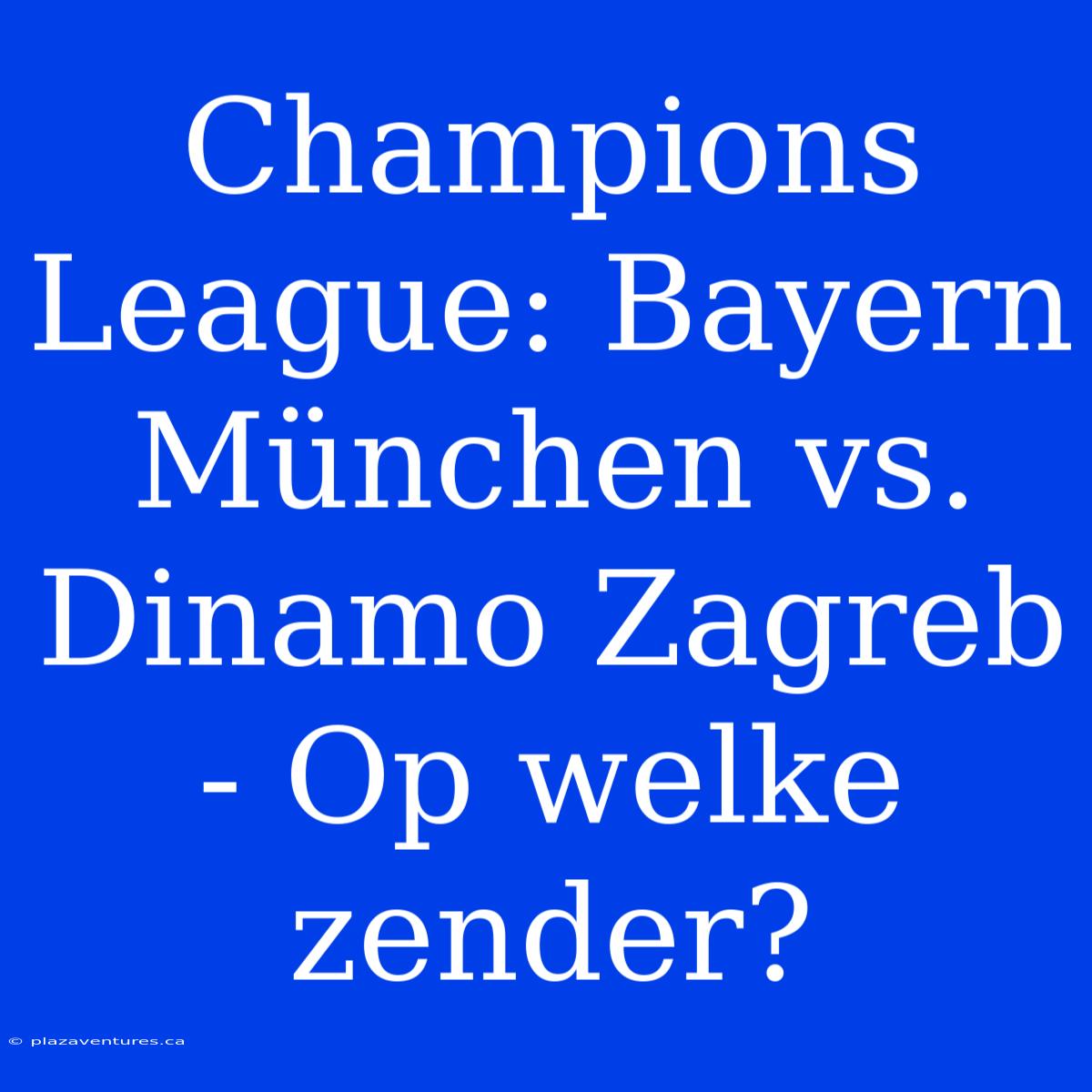 Champions League: Bayern München vs. Dinamo Zagreb - Op welke zender?

© plazaventures.ca